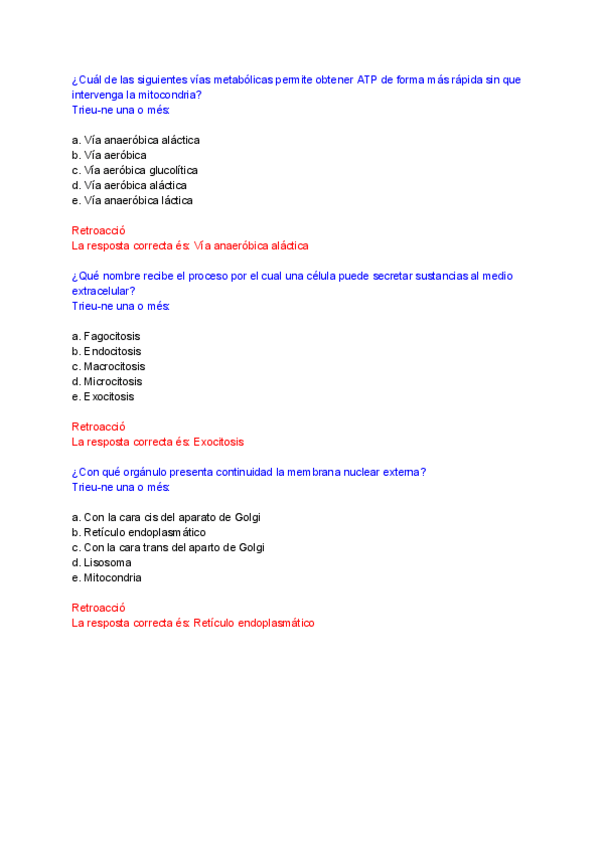 ¿Cuál de las siguientes vías metabólicas permite obtener ATP de forma más rápida sin que intervenga la mitocondria?
Trieu-ne una o més:

a. Vía anaeróbica aláctica
b. Vía aeróbica
c. Vía aeróbica glucolítica
d. Vía aeróbica aláctica
e. Vía anaeróbica láctica

Retroacció
La resposta correcta és: Vía anaeróbica aláctica

¿Qué nombre recibe el proceso por el cual una célula puede secretar sustancias al medio extracelular?
Trieu-ne una o més:

a. Fagocitosis
b. Endocitosis
c. Macrocitosis
d. Microcitosis
e. Exocitosis

Retroacció
La resposta correcta és: Exocitosis

¿Con qué orgánulo presenta continuidad la membrana nuclear externa?
Trieu-ne una o més:

a. Con la cara cis del aparato de Golgi
b. Retículo endoplasmático
c. Con la cara trans del aparto de Golgi
d. Lisosoma
e. Mitocondria

Retroacció
La resposta correcta és: Retículo endoplasmático